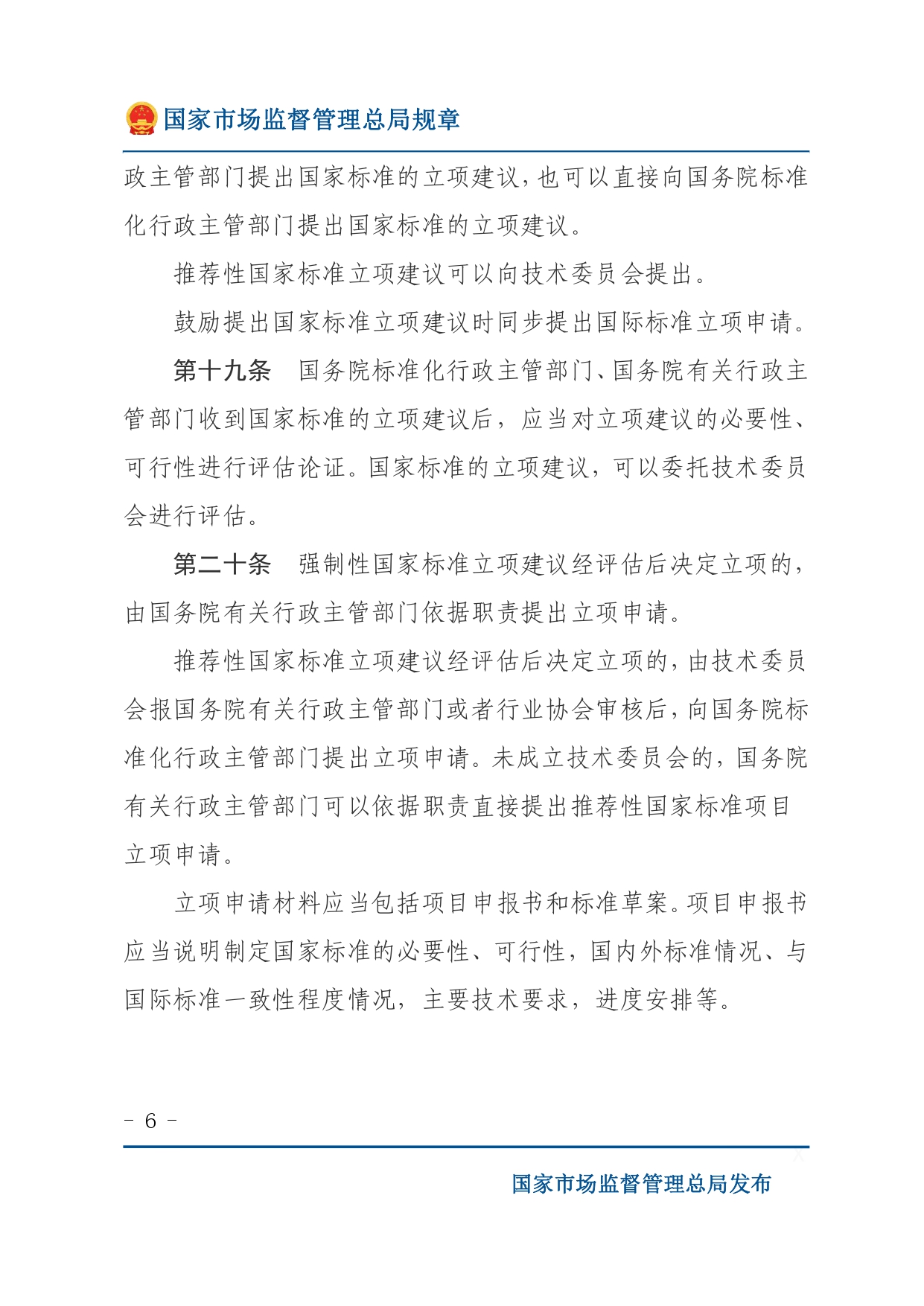 国家市场监督管理总局规章

政主管部门提出国家标准的立项建议，也可以直接向国务院标准化行政主管部门提出国家标准的立项建议。

推荐性国家标准立项建议可以向技术委员会提出。

鼓励提出国家标准立项建议时同步提出国际标准立项申请。

第十九条　国务院标准化行政主管部门、国务院有关行政主管部门收到国家标准的立项建议后，应当对立项建议的必要性、可行性进行评估论证。国家标准的立项建议，可以委托技术委员会进行评估。

第二十条　强制性国家标准立项建议经评估后决定立项的，由国务院有关行政主管部门依据职责提出立项申请。

推荐性国家标准立项建议经评估后决定立项的，由技术委员会报国务院有关行政主管部门或者行业协会审核后，向国务院标准化行政主管部门提出立项申请。未成立技术委员会的，国务院有关行政主管部门可以依据职责直接提出推荐性国家标准项目立项申请。

立项申请材料应当包括项目申报书和标准草案。项目申报书应当说明制定国家标准的必要性、可行性，国内外标准情况、与国际标准一致性程度情况，主要技术要求，进度安排等。

- 6 -

国家市场监督管理总局发布